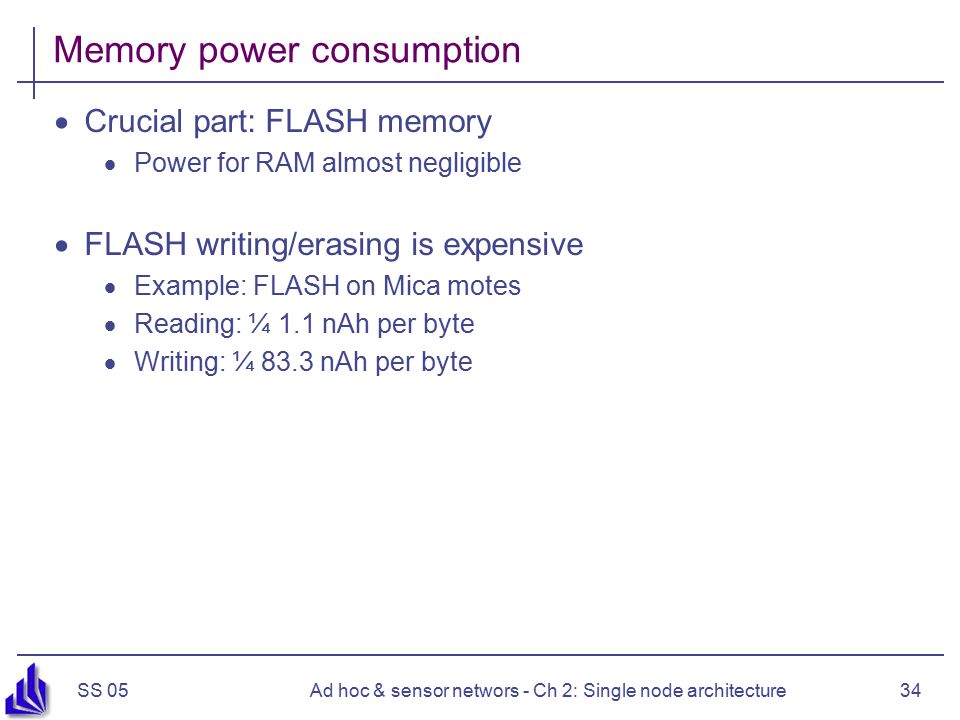 Memory power consumption

- Crucial part: FLASH memory
  - Power for RAM almost negligible

- FLASH writing/erasing is expensive
  - Example: FLASH on Mica motes
  - Reading: ¼ 1.1 nAh per byte
  - Writing: ¼ 83.3 nAh per byte

SS 05 Ad hoc & sensor networs - Ch 2: Single node architecture 34